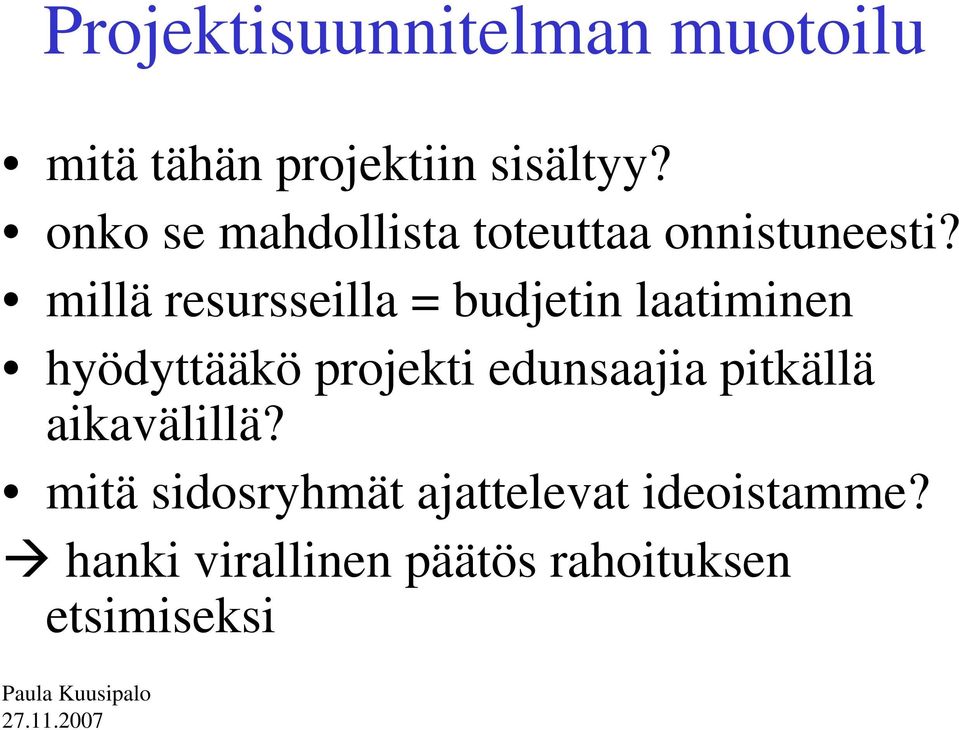 Projektisuunnitelman muotoilu

• mitä tähän projektiin sisältyy?
• onko se mahdollista toteuttaa onnistuneesti?
• millä resursseilla = budjetin laatiminen
• hyödyttääkö projekti edunsaajia pitkällä aikavälillä?
• mitä sidosryhmät ajattelevat ideoistamme?
→ hanki virallinen päätös rahoituksen etsimiseksi

Paula Kuusipalo
27.11.2007